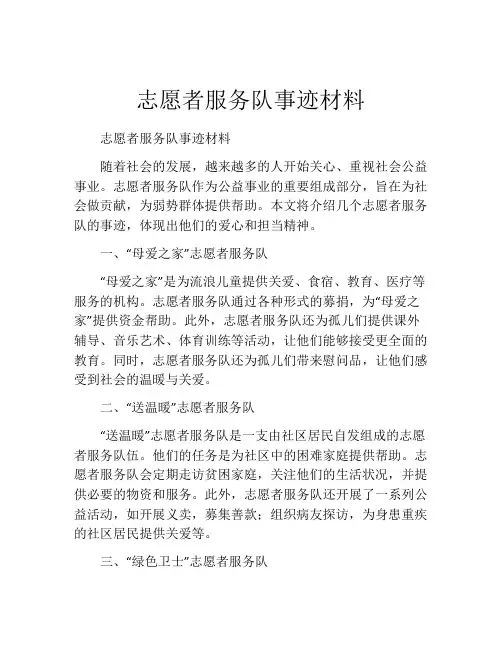 志愿者服务队事迹材料

志愿者服务队事迹材料

随着社会的发展，越来越多的人开始关心、重视社会公益事业。志愿者服务队作为公益事业的重要组成部分，旨在为社会做贡献，为弱势群体提供帮助。本文将介绍几个志愿者服务队的事迹，体现出他们的爱心和担当精神。

一、“母爱之家”志愿者服务队

“母爱之家”是为流浪儿童提供关爱、食宿、教育、医疗等服务的机构。志愿者服务队通过各种形式的募捐，为“母爱之家”提供资金帮助。此外，志愿者服务队还为孤儿们提供课外辅导、音乐艺术、体育训练等活动，让他们能够接受更全面的教育。同时，志愿者服务队还为孤儿们带来慰问品，让他们感受到社会的温暖与关爱。

二、“送温暖”志愿者服务队

“送温暖”志愿者服务队是一支由社区居民自发组成的志愿者服务队伍。他们的任务是为社区中的困难家庭提供帮助。志愿者服务队会定期走访贫困家庭，关注他们的生活状况，并提供必要的物资和服务。此外，志愿者服务队还开展了一系列公益活动，如开展义卖，募集善款；组织病友探访，为身患重疾的社区居民提供关爱等。

三、“绿色卫士”志愿者服务队